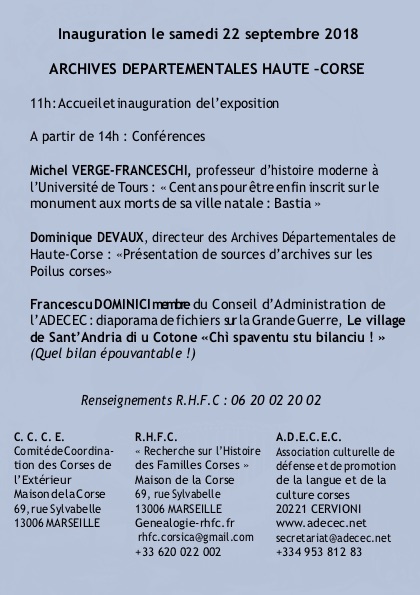 Inauguration le samedi 22 septembre 2018

ARCHIVES DEPARTEMENTALES HAUTE –CORSE

11h: Accueil et inauguration de l'exposition

A partir de 14h : Conférences

Michel VERGE-FRANCESCHI, professeur d'histoire moderne à l'Université de Tours : « Cent ans pour être enfin inscrit sur le monument aux morts de sa ville natale : Bastia »

Dominique DEVAUX, directeur des Archives Départementales de Haute-Corse : «Présentation de sources d'archives sur les Poilus corses»

Francescu DOMINICI membre du Conseil d'Administration de l'ADECEC : diaporama de fichiers sur la Grande Guerre, Le village de Sant'Andria di u Cotone «Chì spaventu stu bilanciu ! » (Quel bilan épouvantable !)

Renseignements R.H.F.C : 06 20 02 20 02

C. C. C. E.
Comité de Coordination des Corses de l'Extérieur
Maison de la Corse
69, rue Sylvabelle
13006 MARSEILLE

R.H.F.C.
« Recherche sur l'Histoire des Familles Corses »
Maison de la Corse
69, rue Sylvabelle
13006 MARSEILLE
Genealogie-rhfc.fr
rhfc.corsica@gmail.com
+33 620 022 002

A.D.E.C.E.C.
Association culturelle de défense et de promotion de la langue et de la culture corses
20221 CERVIONI
www.adecec.net
secretariat@adecec.net
+334 953 812 83